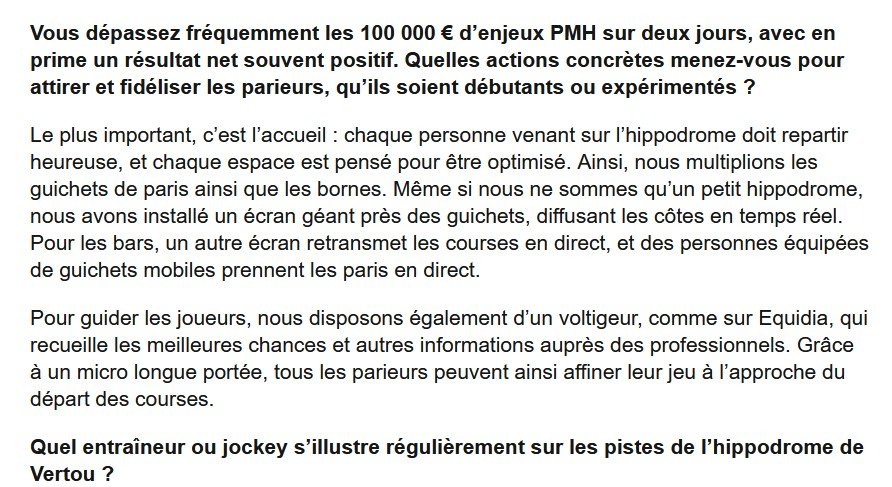 Vous dépassez fréquemment les 100 000 € d'enjeux PMH sur deux jours, avec en prime un résultat net souvent positif. Quelles actions concrètes menez-vous pour attirer et fidéliser les parieurs, qu'ils soient débutants ou expérimentés ?

Le plus important, c'est l'accueil : chaque personne venant sur l'hippodrome doit repartir heureuse, et chaque espace est pensé pour être optimisé. Ainsi, nous multiplions les guichets de paris ainsi que les bornes. Même si nous ne sommes qu'un petit hippodrome, nous avons installé un écran géant près des guichets, diffusant les côtes en temps réel. Pour les bars, un autre écran retransmet les courses en direct, et des personnes équipées de guichets mobiles prennent les paris en direct.

Pour guider les joueurs, nous disposons également d'un voltigeur, comme sur Equidia, qui recueille les meilleures chances et autres informations auprès des professionnels. Grâce à un micro longue portée, tous les parieurs peuvent ainsi affiner leur jeu à l'approche du départ des courses.

Quel entraîneur ou jockey s'illustre régulièrement sur les pistes de l'hippodrome de Vertou ?